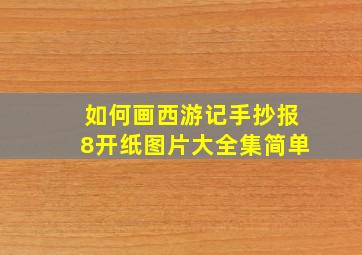 如何画西游记手抄报
8开纸图片大全集简单